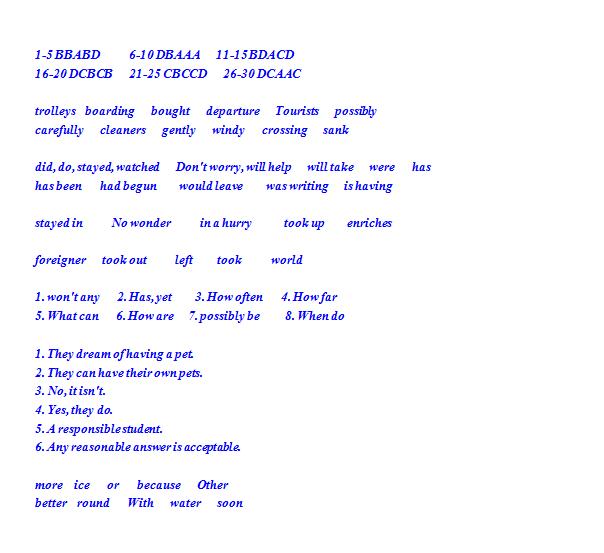 1-5 BBABD 6-10 DBAAA 11-15 BDACD
16-20 DCBCB 21-25 CBCCD 26-30 DCAAC

trolleys boarding bought departure Tourists possibly
carefully cleaners gently windy crossing sank

did, do, stayed, watched Don't worry, will help will take were has
has been had begun would leave was writing is having

stayed in No wonder in a hurry took up enriches

foreigner took out left took world

1. won't any 2. Has, yet 3. How often 4. How far
5. What can 6. How are 7. possibly be 8. When do

1. They dream of having a pet.
2. They can have their own pets.
3. No, it isn't.
4. Yes, they do.
5. A responsible student.
6. Any reasonable answer is acceptable.

more ice or because Other
better round With water soon